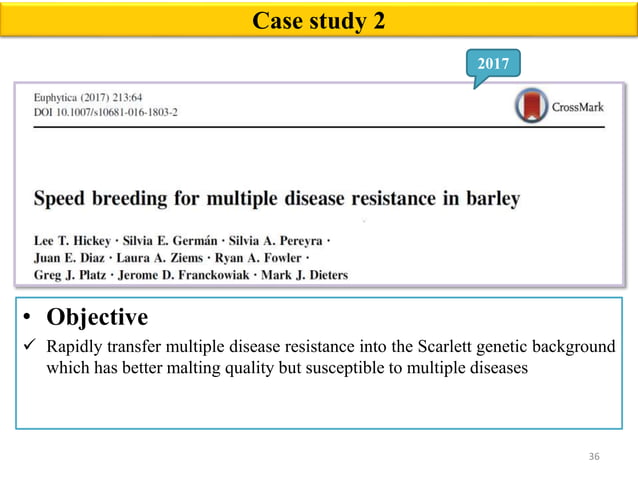 Case study 2

2017

Euphytica (2017) 213:64
DOI 10.1007/s10681-016-1803-2

CrossMark

Speed breeding for multiple disease resistance in barley

Lee T. Hickey · Silvia E. Germán · Silvia A. Pereyra · Juan E. Diaz · Laura A. Ziems · Ryan A. Fowler · Greg J. Platz · Jerome D. Franckowiak · Mark J. Dieters

• Objective
✓ Rapidly transfer multiple disease resistance into the Scarlett genetic background which has better malting quality but susceptible to multiple diseases

36